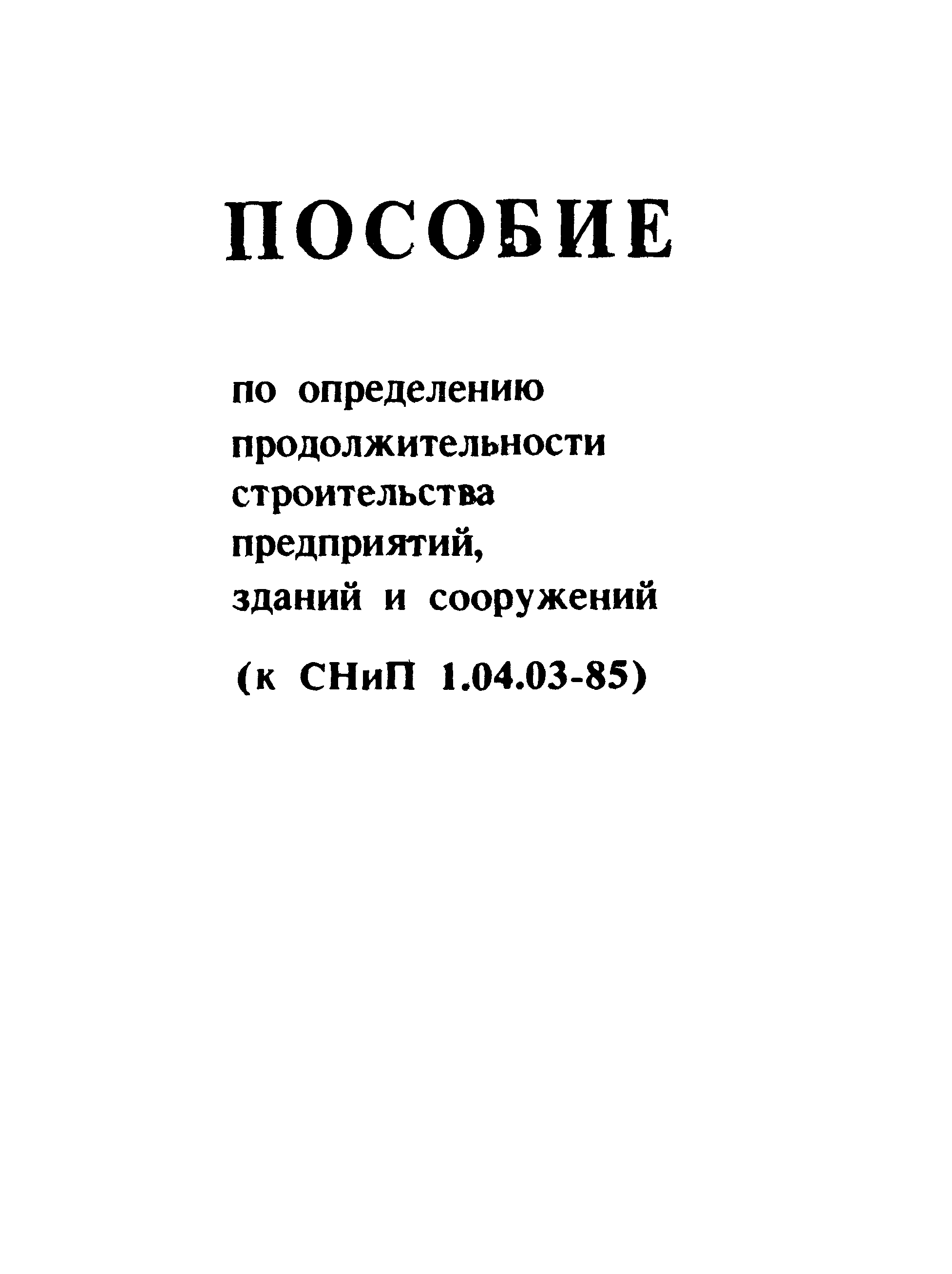 ПОСОБИЕ

по определению продолжительности строительства предприятий, зданий и сооружений

(к СНиП 1.04.03-85)